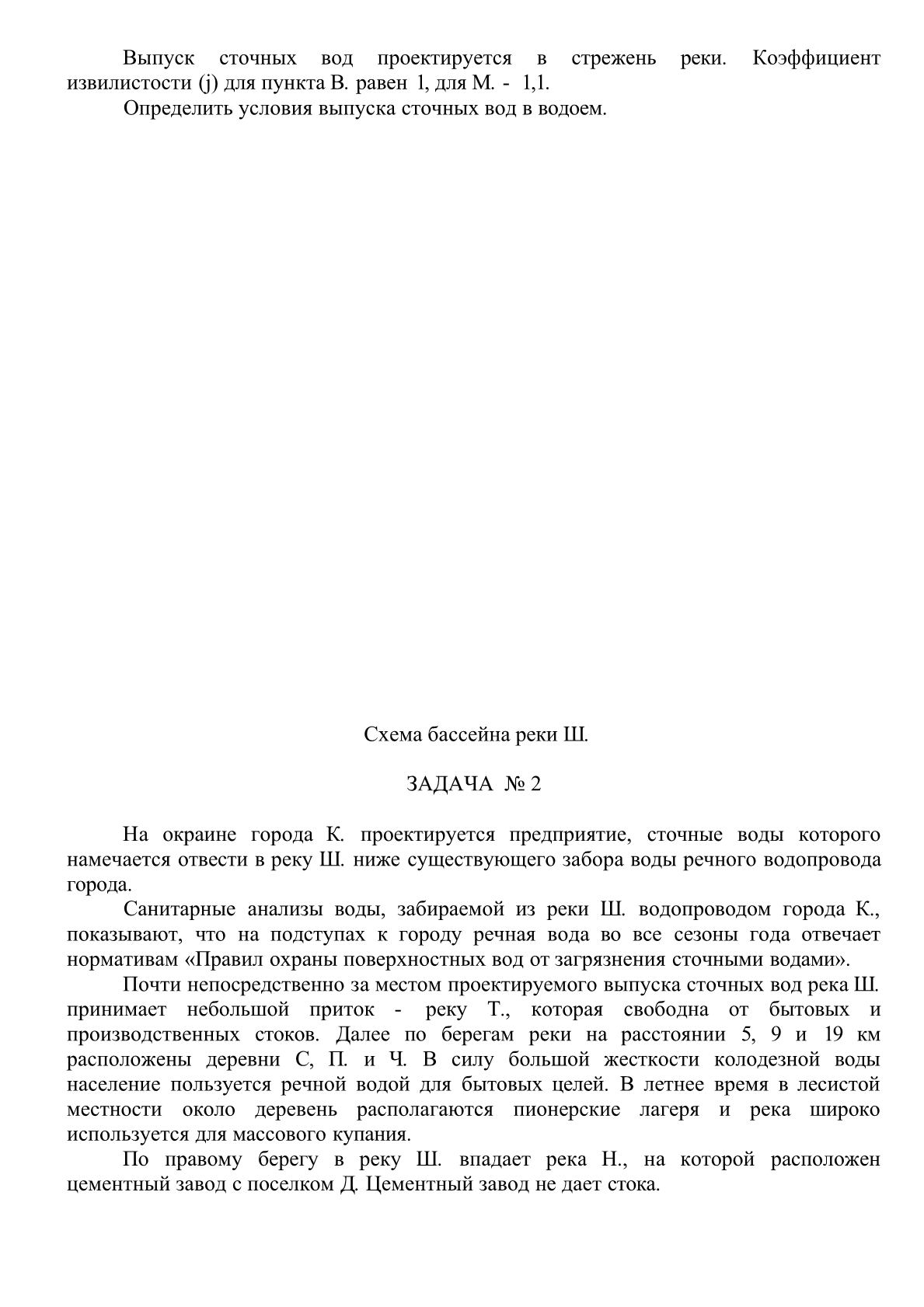 Выпуск сточных вод проектируется в стрежень реки. Коэффициент извилистости (j) для пункта В. равен 1, для М. - 1,1.

Определить условия выпуска сточных вод в водоем.

Схема бассейна реки Ш.

ЗАДАЧА № 2

На окраине города К. проектируется предприятие, сточные воды которого намечается отвести в реку Ш. ниже существующего забора воды речного водопровода города.

Санитарные анализы воды, забираемой из реки Ш. водопроводом города К., показывают, что на подступах к городу речная вода во все сезоны года отвечает нормативам «Правил охраны поверхностных вод от загрязнения сточными водами».

Почти непосредственно за местом проектируемого выпуска сточных вод река Ш. принимает небольшой приток - реку Т., которая свободна от бытовых и производственных стоков. Далее по берегам реки на расстоянии 5, 9 и 19 км расположены деревни С, П. и Ч. В силу большой жесткости колодезной воды население пользуется речной водой для бытовых целей. В летнее время в лесистой местности около деревень располагаются пионерские лагеря и река широко используется для массового купания.

По правому берегу в реку Ш. впадает река Н., на которой расположен цементный завод с поселком Д. Цементный завод не дает стока.